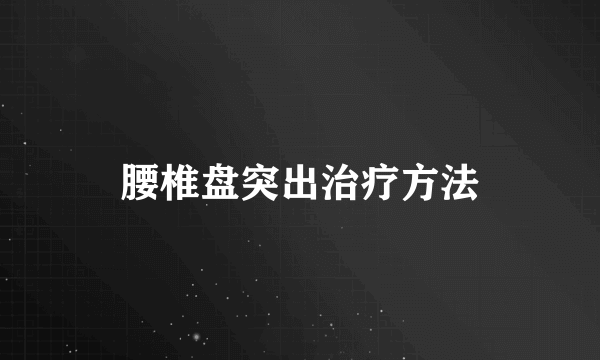 腰椎盘突出治疗方法